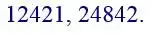 12421, 24842.